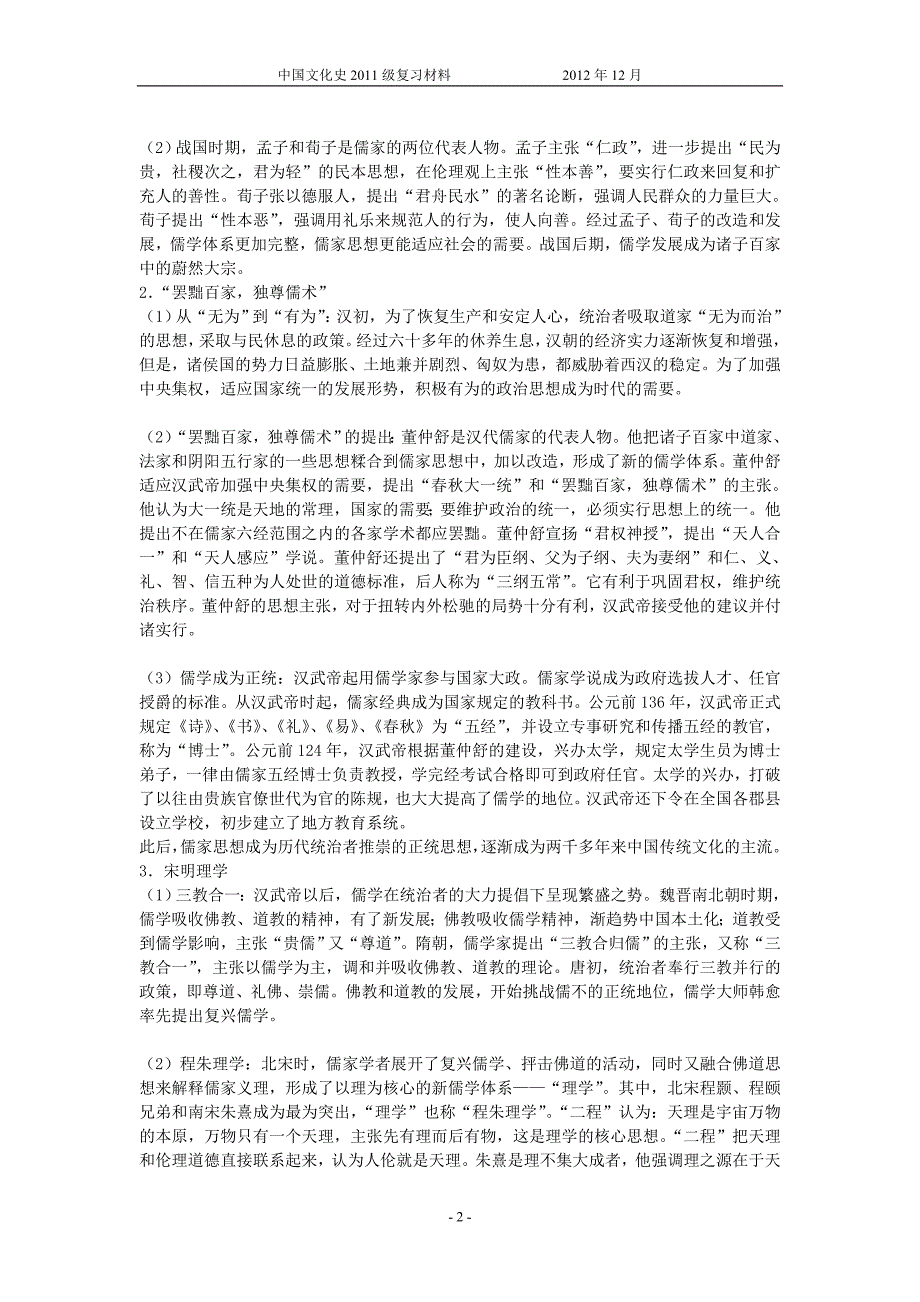 中国文化史 2011 级复习材料　　　　　　2012 年 12 月

（2）战国时期，孟子和荀子是儒家的两位代表人物。孟子主张“仁政”，进一步提出“民为贵，社稷次之，君为轻”的民本思想，在伦理观上主张“性本善”，要实行仁政来回复和扩充人的善性。荀子张以德服人，提出“君舟民水”的著名论断，强调人民群众的力量巨大。荀子提出“性本恶”，强调用礼乐来规范人的行为，使人向善。经过孟子、荀子的改造和发展，儒学体系更加完整，儒家思想更能适应社会的需要。战国后期，儒学发展成为诸子百家中的蔚然大宗。
2．“罢黜百家，独尊儒术”
（1）从“无为”到“有为”：汉初，为了恢复生产和安定人心，统治者吸取道家“无为而治”的思想，采取与民休息的政策。经过六十多年的休养生息，汉朝的经济实力逐渐恢复和增强，但是，诸侯国的势力日益膨胀、土地兼并剧烈、匈奴为患，都威胁着西汉的稳定。为了加强中央集权，适应国家统一的发展形势，积极有为的政治思想成为时代的需要。

（2）“罢黜百家，独尊儒术”的提出：董仲舒是汉代儒家的代表人物。他把诸子百家中道家、法家和阴阳五行家的一些思想糅合到儒家思想中，加以改造，形成了新的儒学体系。董仲舒适应汉武帝加强中央集权的需要，提出“春秋大一统”和“罢黜百家，独尊儒术”的主张。他认为大一统是天地的常理，国家的需要；要维护政治的统一，必须实行思想上的统一。他提出不在儒家六经范围之内的各家学术都应罢黜。董仲舒宣扬“君权神授”，提出“天人合一”和“天人感应”学说。董仲舒还提出了“君为臣纲、父为子纲、夫为妻纲”和仁、义、礼、智、信五种为人处世的道德标准，后人称为“三纲五常”。它有利于巩固君权，维护统治秩序。董仲舒的思想主张，对于扭转内外松驰的局势十分有利，汉武帝接受他的建议并付诸实行。

（3）儒学成为正统：汉武帝起用儒学家参与国家大政。儒家学说成为政府选拔人才、任官授爵的标准。从汉武帝时起，儒家经典成为国家规定的教科书。公元前 136 年，汉武帝正式规定《诗》、《书》、《礼》、《易》、《春秋》为“五经”，并设立专事研究和传播五经的教官，称为“博士”。公元前 124 年，汉武帝根据董仲舒的建设，兴办太学，规定太学生员为博士弟子，一律由儒家五经博士负责教授，学完经考试合格即可到政府任官。太学的兴办，打破了以往由贵族官僚世代为官的陈规，也大大提高了儒学的地位。汉武帝还下令在全国各郡县设立学校，初步建立了地方教育系统。
此后，儒家思想成为历代统治者推崇的正统思想，逐渐成为两千多年来中国传统文化的主流。
3．宋明理学
（1）三教合一：汉武帝以后，儒学在统治者的大力提倡下呈现繁盛之势。魏晋南北朝时期，儒学吸收佛教、道教的精神，有了新发展；佛教吸收儒学精神，渐趋势中国本土化；道教受到儒学影响，主张“贵儒”又“尊道”。隋朝，儒学家提出“三教合归儒”的主张，又称“三教合一”，主张以儒学为主，调和并吸收佛教、道教的理论。唐初，统治者奉行三教并行的政策，即尊道、礼佛、崇儒。佛教和道教的发展，开始挑战儒不的正统地位，儒学大师韩愈率先提出复兴儒学。

（2）程朱理学：北宋时，儒家学者展开了复兴儒学、抨击佛道的活动，同时又融合佛道思想来解释儒家义理，形成了以理为核心的新儒学体系——“理学”。其中，北宋程颢、程颐兄弟和南宋朱熹成为最为突出，“理学”也称“程朱理学”。“二程”认为：天理是宇宙万物的本原，万物只有一个天理，主张先有理而后有物，这是理学的核心思想。“二程”把天理和伦理道德直接联系起来，认为人伦就是天理。朱熹是理不集大成者，他强调理之源在于天

- 2 -